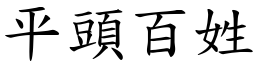 平頭百姓